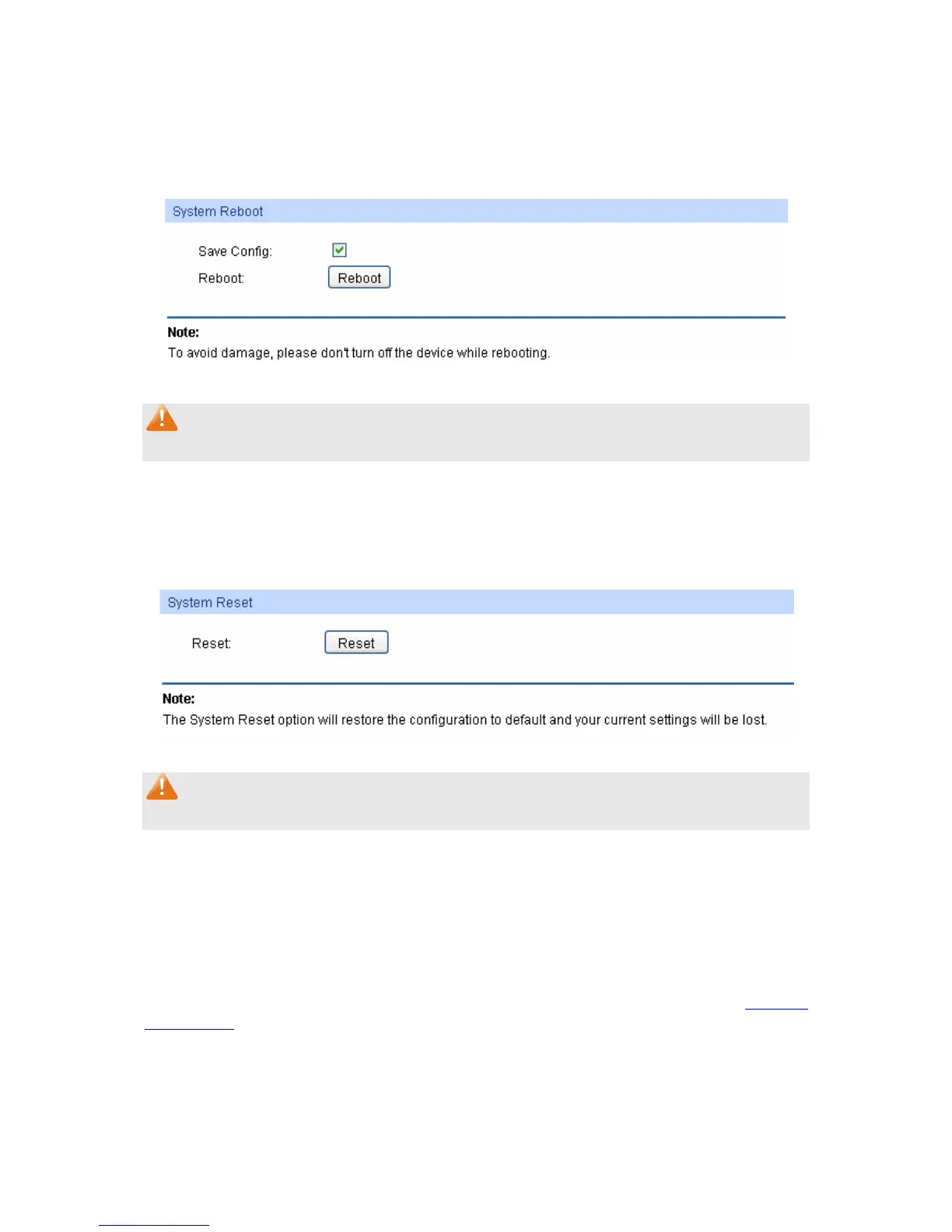 System Reboot

Save Config:

Reboot: Reboot

Note:
To avoid damage, please don't turn off the device while rebooting.

System Reset

Reset: Reset

Note:
The System Reset option will restore the configuration to default and your current settings will be lost.